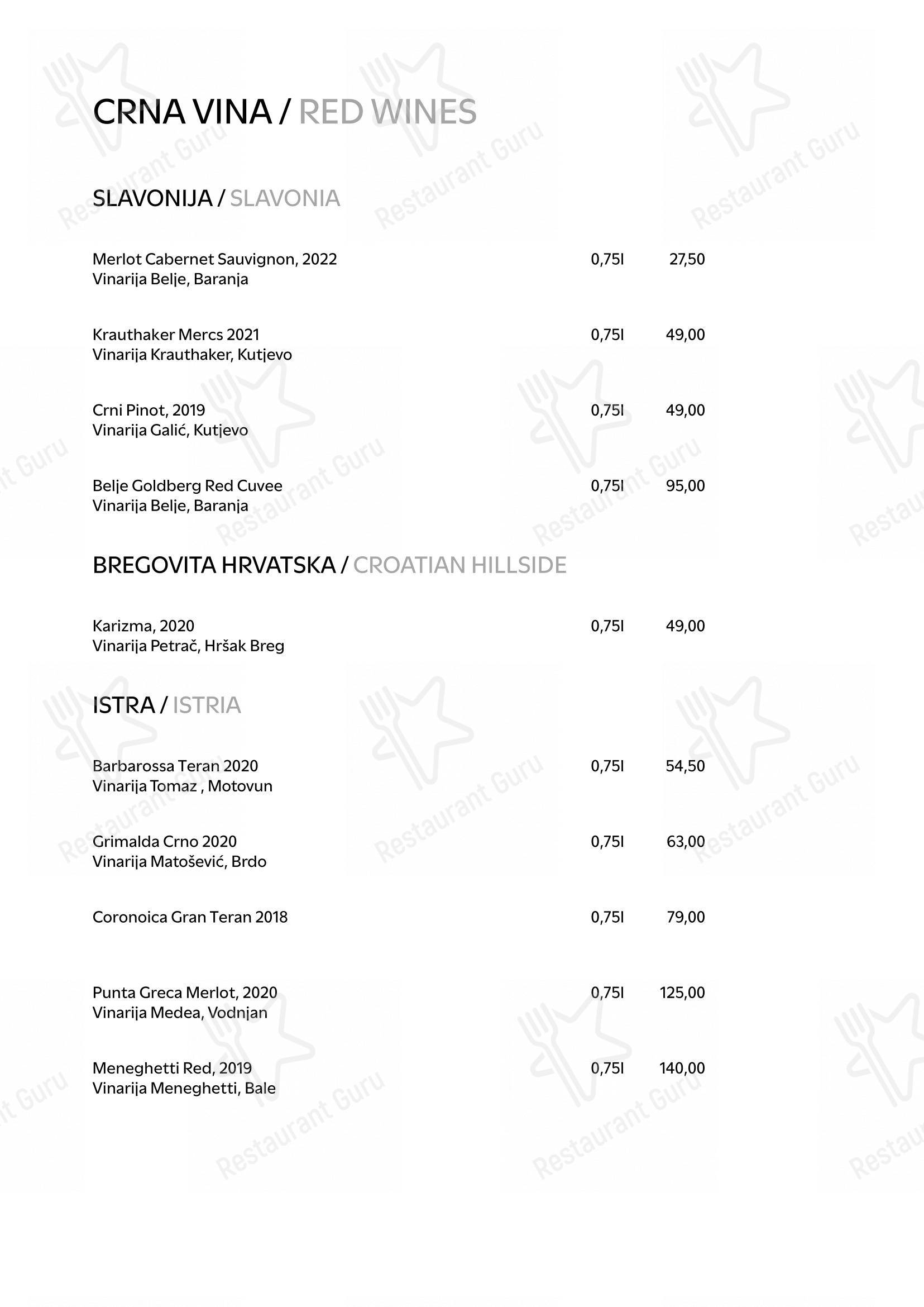 CRNA VINA / RED WINES

SLAVONIJA / SLAVONIA

Merlot Cabernet Sauvignon, 2022 0,75l 27,50
Vinarija Belje, Baranja

Krauthaker Mercs 2021 0,75l 49,00
Vinarija Krauthaker, Kutjevo

Crni Pinot, 2019 0,75l 49,00
Vinarija Galić, Kutjevo

Belje Goldberg Red Cuvee 0,75l 95,00
Vinarija Belje, Baranja

BREGOVITA HRVATSKA / CROATIAN HILLSIDE

Karizma, 2020 0,75l 49,00
Vinarija Petrač, Hršak Breg

ISTRA / ISTRIA

Barbarossa Teran 2020 0,75l 54,50
Vinarija Tomaz , Motovun

Grimalda Crno 2020 0,75l 63,00
Vinarija Matošević, Brdo

Coronoica Gran Teran 2018 0,75l 79,00

Punta Greca Merlot, 2020 0,75l 125,00
Vinarija Medea, Vodnjan

Meneghetti Red, 2019 0,75l 140,00
Vinarija Meneghetti, Bale

Restaurant Guru